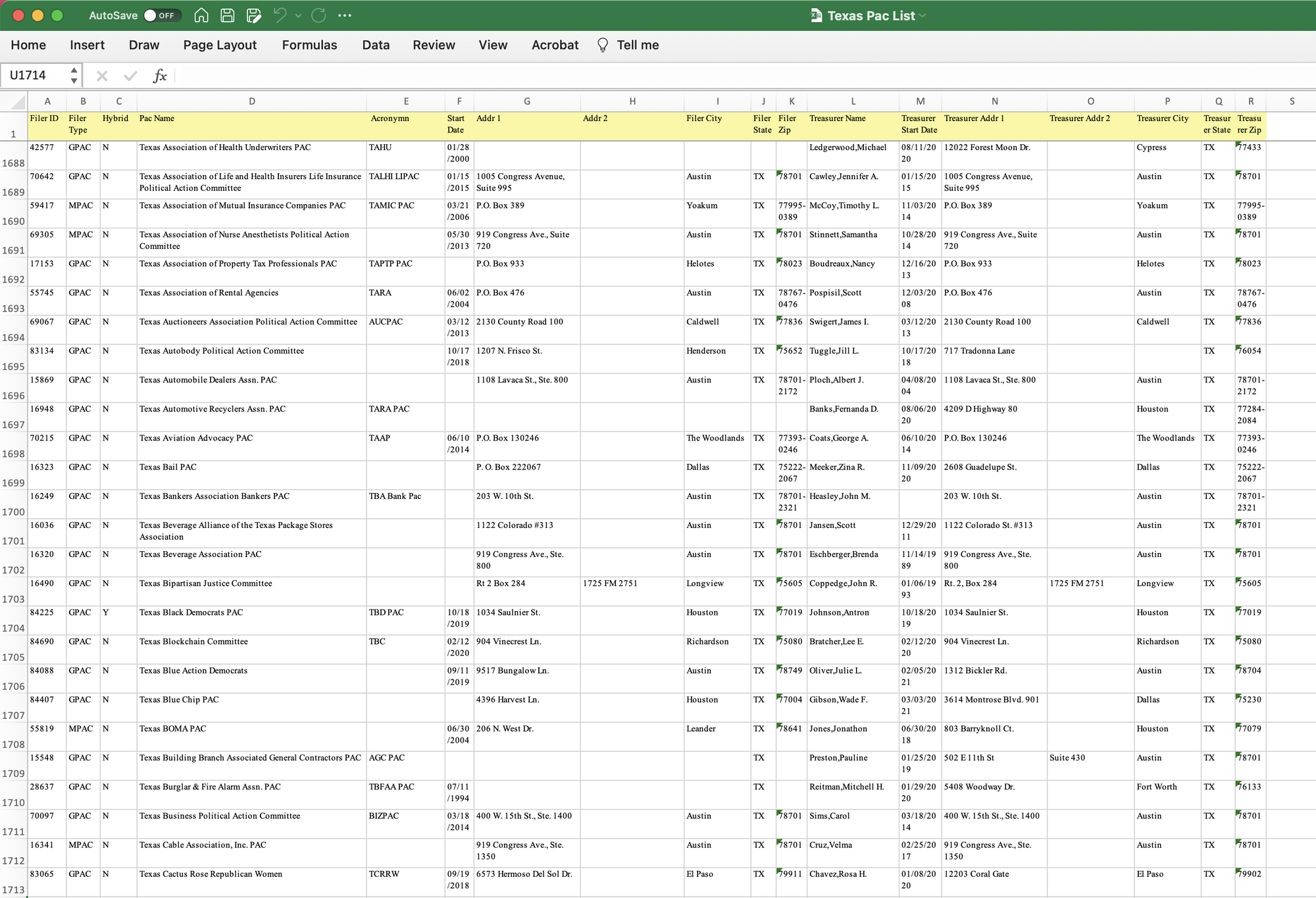 AutoSave OFF Texas Pac List

Home Insert Draw Page Layout Formulas Data Review View Acrobat Tell me

U1714 $fx$

| | A | B | C | D | E | F | G | H | I | J | K | L | M | N | O | P | Q | R | S |
|---|---|---|---|---|---|---|---|---|---|---|---|---|---|---|---|---|---|---|---|
| 1 | Filer ID | Filer Type | Hybrid | Pac Name | Acronymn | Start Date | Addr 1 | Addr 2 | Filer City | Filer State | Filer Zip | Treasurer Name | Treasurer Start Date | Treasurer Addr 1 | Treasurer Addr 2 | Treasurer City | Treasurer State | Treasurer Zip | |
| 1688 | 42577 | GPAC | N | Texas Association of Health Underwriters PAC | TAHU | 01/28/2000 | | | | | | Ledgerwood,Michael | 08/11/2020 | 12022 Forest Moon Dr. | | Cypress | TX | 77433 | |
| 1689 | 70642 | GPAC | N | Texas Association of Life and Health Insurers Life Insurance Political Action Committee | TALHI LIPAC | 01/15/2015 | 1005 Congress Avenue, Suite 995 | | Austin | TX | 78701 | Cawley,Jennifer A. | 01/15/2015 | 1005 Congress Avenue, Suite 995 | | Austin | TX | 78701 | |
| 1690 | 59417 | MPAC | N | Texas Association of Mutual Insurance Companies PAC | TAMIC PAC | 03/21/2006 | P.O. Box 389 | | Yoakum | TX | 77995-0389 | McCoy,Timothy L. | 11/03/2014 | P.O. Box 389 | | Yoakum | TX | 77995-0389 | |
| 1691 | 69305 | MPAC | N | Texas Association of Nurse Anesthetists Political Action Committee | | 05/30/2013 | 919 Congress Ave., Suite 720 | | Austin | TX | 78701 | Stinnett,Samantha | 10/28/2014 | 919 Congress Ave., Suite 720 | | Austin | TX | 78701 | |
| 1692 | 17153 | GPAC | N | Texas Association of Property Tax Professionals PAC | TAPTP PAC | | P.O. Box 933 | | Helotes | TX | 78023 | Boudreaux,Nancy | 12/16/2013 | P.O. Box 933 | | Helotes | TX | 78023 | |
| 1693 | 55745 | GPAC | N | Texas Association of Rental Agencies | TARA | 06/02/2004 | P.O. Box 476 | | Austin | TX | 78767-0476 | Pospisil,Scott | 12/03/2008 | P.O. Box 476 | | Austin | TX | 78767-0476 | |
| 1694 | 69067 | GPAC | N | Texas Auctioneers Association Political Action Committee | AUCPAC | 03/12/2013 | 2130 County Road 100 | | Caldwell | TX | 77836 | Swigert,James I. | 03/12/2013 | 2130 County Road 100 | | Caldwell | TX | 77836 | |
| 1695 | 83134 | GPAC | N | Texas Autobody Political Action Committee | | 10/17/2018 | 1207 N. Frisco St. | | Henderson | TX | 75652 | Tuggle,Jill L. | 10/17/2018 | 717 Tradonna Lane | | | TX | 76054 | |
| 1696 | 15869 | GPAC | N | Texas Automobile Dealers Assn. PAC | | | 1108 Lavaca St., Ste. 800 | | Austin | TX | 78701-2172 | Ploch,Albert J. | 04/08/2004 | 1108 Lavaca St., Ste. 800 | | Austin | TX | 78701-2172 | |
| 1697 | 16948 | GPAC | N | Texas Automotive Recyclers Assn. PAC | TARA PAC | | | | | | | Banks,Fernanda D. | 08/06/2020 | 4209 D Highway 80 | | Houston | TX | 77284-2084 | |
| 1698 | 70215 | GPAC | N | Texas Aviation Advocacy PAC | TAAP | 06/10/2014 | P.O. Box 130246 | | The Woodlands | TX | 77393-0246 | Coats,George A. | 06/10/2014 | P.O. Box 130246 | | The Woodlands | TX | 77393-0246 | |
| 1699 | 16323 | GPAC | N | Texas Bail PAC | | | P. O. Box 222067 | | Dallas | TX | 75222-2067 | Meeker,Zina R. | 11/09/2020 | 2608 Guadelupe St. | | Dallas | TX | 75222-2067 | |
| 1700 | 16249 | GPAC | N | Texas Bankers Association Bankers PAC | TBA Bank Pac | | 203 W. 10th St. | | Austin | TX | 78701-2321 | Heasley,John M. | | 203 W. 10th St. | | Austin | TX | 78701-2321 | |
| 1701 | 16036 | GPAC | N | Texas Beverage Alliance of the Texas Package Stores Association | | | 1122 Colorado #313 | | Austin | TX | 78701 | Jansen,Scott | 12/29/2011 | 1122 Colorado St. #313 | | Austin | TX | 78701 | |
| 1702 | 16320 | GPAC | N | Texas Beverage Association PAC | | | 919 Congress Ave., Ste. 800 | | Austin | TX | 78701 | Eschberger,Brenda | 11/14/1989 | 919 Congress Ave., Ste. 800 | | Austin | TX | 78701 | |
| 1703 | 16490 | GPAC | N | Texas Bipartisan Justice Committee | | | Rt 2 Box 284 | 1725 FM 2751 | Longview | TX | 75605 | Coppedge,John R. | 01/06/1993 | Rt. 2, Box 284 | 1725 FM 2751 | Longview | TX | 75605 | |
| 1704 | 84225 | GPAC | Y | Texas Black Democrats PAC | TBD PAC | 10/18/2019 | 1034 Saulnier St. | | Houston | TX | 77019 | Johnson,Antron | 10/18/2019 | 1034 Saulnier St. | | Houston | TX | 77019 | |
| 1705 | 84690 | GPAC | N | Texas Blockchain Committee | TBC | 02/12/2020 | 904 Vinecrest Ln. | | Richardson | TX | 75080 | Bratcher,Lee E. | 02/12/2020 | 904 Vinecrest Ln. | | Richardson | TX | 75080 | |
| 1706 | 84088 | GPAC | N | Texas Blue Action Democrats | | 09/11/2019 | 9517 Bungalow Ln. | | Austin | TX | 78749 | Oliver,Julie L. | 02/05/2021 | 1312 Bickler Rd. | | Austin | TX | 78704 | |
| 1707 | 84407 | GPAC | N | Texas Blue Chip PAC | | | 4396 Harvest Ln. | | Houston | TX | 77004 | Gibson,Wade F. | 03/03/2021 | 3614 Montrose Blvd. 901 | | Dallas | TX | 75230 | |
| 1708 | 55819 | MPAC | N | Texas BOMA PAC | | 06/30/2004 | 206 N. West Dr. | | Leander | TX | 78641 | Jones,Jonathon | 06/30/2018 | 803 Barryknoll Ct. | | Houston | TX | 77079 | |
| 1709 | 15548 | GPAC | N | Texas Building Branch Associated General Contractors PAC | AGC PAC | | | | | TX | | Preston,Pauline | 01/25/2019 | 502 E 11th St | Suite 430 | Austin | TX | 78701 | |
| 1710 | 28637 | GPAC | N | Texas Burglar & Fire Alarm Assn. PAC | TBFAA PAC | 07/11/1994 | | | | TX | | Reitman,Mitchell H. | 01/29/2020 | 5408 Woodway Dr. | | Fort Worth | TX | 76133 | |
| 1711 | 70097 | GPAC | N | Texas Business Political Action Committee | BIZPAC | 03/18/2014 | 400 W. 15th St., Ste. 1400 | | Austin | TX | 78701 | Sims,Carol | 03/18/2014 | 400 W. 15th St., Ste. 1400 | | Austin | TX | 78701 | |
| 1712 | 16341 | MPAC | N | Texas Cable Association, Inc. PAC | | | 919 Congress Ave., Ste. 1350 | | Austin | TX | 78701 | Cruz,Velma | 02/25/2017 | 919 Congress Ave., Ste. 1350 | | Austin | TX | 78701 | |
| 1713 | 83065 | GPAC | N | Texas Cactus Rose Republican Women | TCRRW | 09/19/2018 | 6573 Hermoso Del Sol Dr. | | El Paso | TX | 79911 | Chavez,Rosa H. | 01/08/2020 | 12203 Coral Gate | | El Paso | TX | 79902 | |